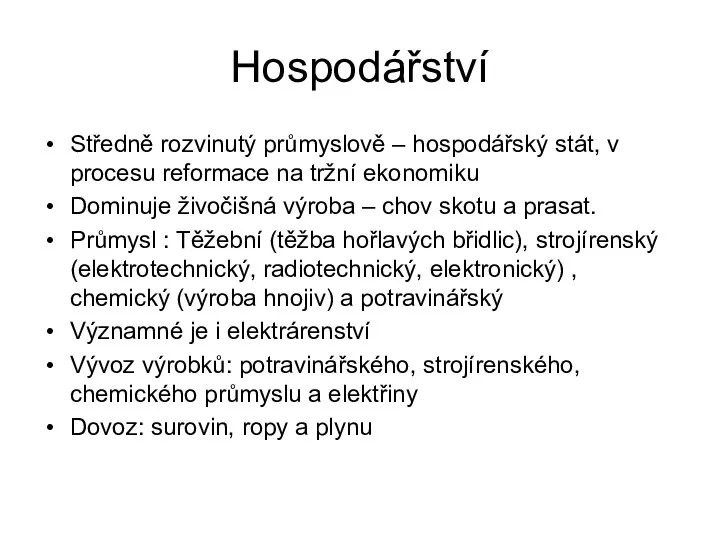 Hospodářství

• Středně rozvinutý průmyslově – hospodářský stát, v procesu reformace na tržní ekonomiku
• Dominuje živočišná výroba – chov skotu a prasat.
• Průmysl : Těžební (těžba hořlavých břidlic), strojírenský (elektrotechnický, radiotechnický, elektronický) , chemický (výroba hnojiv) a potravinářský
• Významné je i elektrárenství
• Vývoz výrobků: potravinářského, strojírenského, chemického průmyslu a elektřiny
• Dovoz: surovin, ropy a plynu